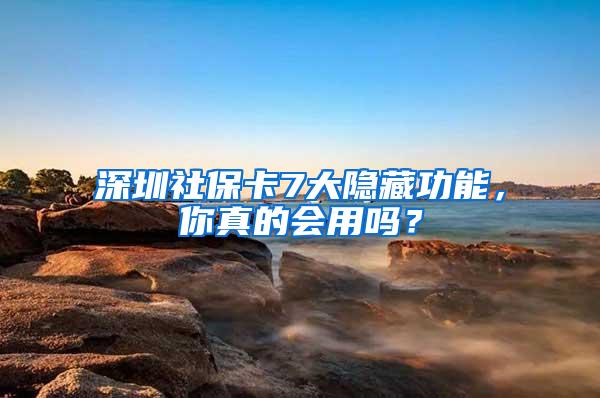 深圳社保卡7大隐藏功能，你真的会用吗？